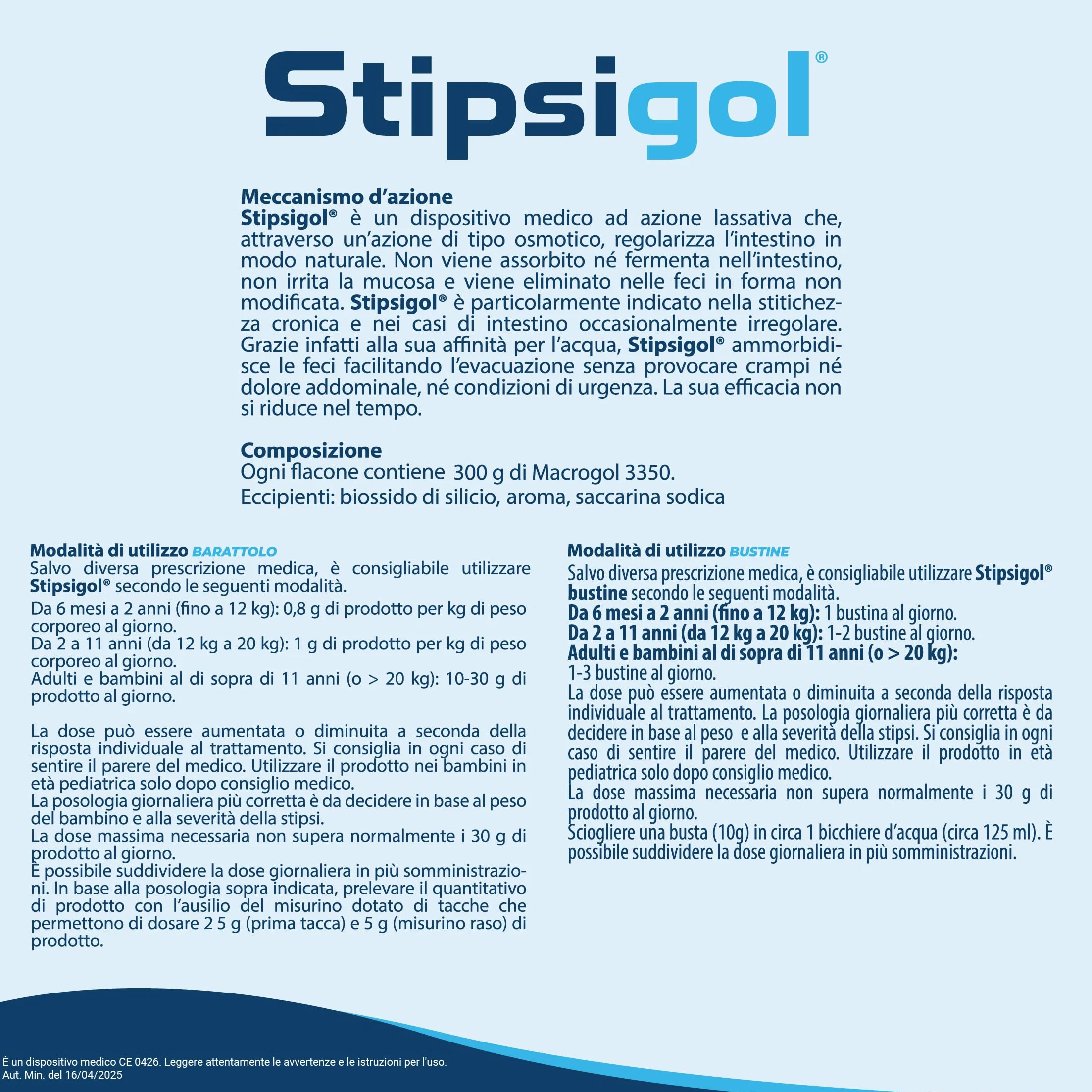 Stipsigol®

Meccanismo d'azione
Stipsigol® è un dispositivo medico ad azione lassativa che, attraverso un'azione di tipo osmotico, regolarizza l'intestino in modo naturale. Non viene assorbito né fermenta nell'intestino, non irrita la mucosa e viene eliminato nelle feci in forma non modificata. Stipsigol® è particolarmente indicato nella stitichezza cronica e nei casi di intestino occasionalmente irregolare. Grazie infatti alla sua affinità per l'acqua, Stipsigol® ammorbidisce le feci facilitando l'evacuazione senza provocare crampi né dolore addominale, né condizioni di urgenza. La sua efficacia non si riduce nel tempo.

Composizione
Ogni flacone contiene 300 g di Macrogol 3350.
Eccipienti: biossido di silicio, aroma, saccarina sodica

Modalità di utilizzo BARATTOLO
Salvo diversa prescrizione medica, è consigliabile utilizzare Stipsigol® secondo le seguenti modalità.
Da 6 mesi a 2 anni (fino a 12 kg): 0,8 g di prodotto per kg di peso corporeo al giorno.
Da 2 a 11 anni (da 12 kg a 20 kg): 1 g di prodotto per kg di peso corporeo al giorno.
Adulti e bambini al di sopra di 11 anni (o > 20 kg): 10-30 g di prodotto al giorno.

La dose può essere aumentata o diminuita a seconda della risposta individuale al trattamento. Si consiglia in ogni caso di sentire il parere del medico. Utilizzare il prodotto nei bambini in età pediatrica solo dopo consiglio medico.
La posologia giornaliera più corretta è da decidere in base al peso del bambino e alla severità della stipsi.
La dose massima necessaria non supera normalmente i 30 g di prodotto al giorno.
È possibile suddividere la dose giornaliera in più somministrazioni. In base alla posologia sopra indicata, prelevare il quantitativo di prodotto con l'ausilio del misurino dotato di tacche che permettono di dosare 2 5 g (prima tacca) e 5 g (misurino raso) di prodotto.

Modalità di utilizzo BUSTINE
Salvo diversa prescrizione medica, è consigliabile utilizzare Stipsigol® bustine secondo le seguenti modalità.
Da 6 mesi a 2 anni (fino a 12 kg): 1 bustina al giorno.
Da 2 a 11 anni (da 12 kg a 20 kg): 1-2 bustine al giorno.
Adulti e bambini al di sopra di 11 anni (o > 20 kg):
1-3 bustine al giorno.
La dose può essere aumentata o diminuita a seconda della risposta individuale al trattamento. La posologia giornaliera più corretta è da decidere in base al peso e alla severità della stipsi. Si consiglia in ogni caso di sentire il parere del medico. Utilizzare il prodotto in età pediatrica solo dopo consiglio medico.
La dose massima necessaria non supera normalmente i 30 g di prodotto al giorno.
Sciogliere una busta (10g) in circa 1 bicchiere d'acqua (circa 125 ml). È possibile suddividere la dose giornaliera in più somministrazioni.

È un dispositivo medico CE 0426. Leggere attentamente le avvertenze e le istruzioni per l'uso.
Aut. Min. del 16/04/2025